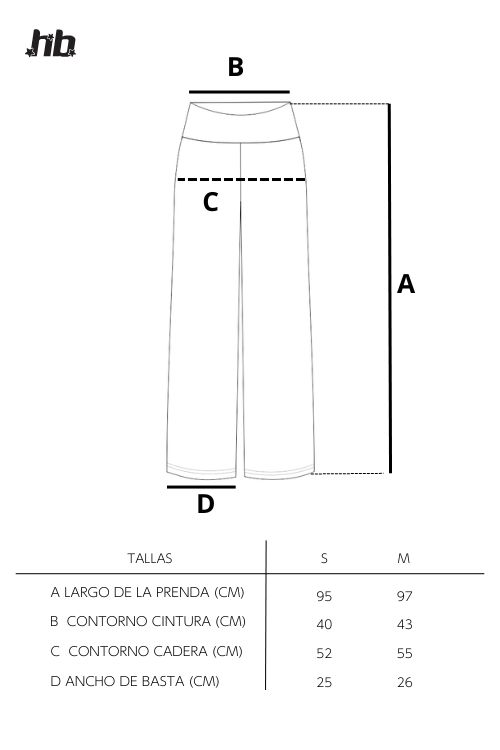 hb

B

C

A

D

| TALLAS | S | M |
|---|---|---|
| A LARGO DE LA PRENDA (CM) | 95 | 97 |
| B CONTORNO CINTURA (CM) | 40 | 43 |
| C CONTORNO CADERA (CM) | 52 | 55 |
| D ANCHO DE BASTA (CM) | 25 | 26 |